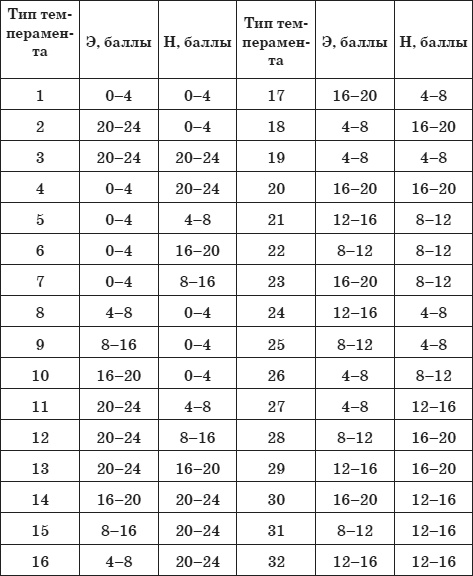 | Тип темперамента | Э, баллы | Н, баллы | Тип темперамента | Э, баллы | Н, баллы |
|---|---|---|---|---|---|
| 1 | 0–4 | 0–4 | 17 | 16–20 | 4–8 |
| 2 | 20–24 | 0–4 | 18 | 4–8 | 16–20 |
| 3 | 20–24 | 20–24 | 19 | 4–8 | 4–8 |
| 4 | 0–4 | 20–24 | 20 | 16–20 | 16–20 |
| 5 | 0–4 | 4–8 | 21 | 12–16 | 8–12 |
| 6 | 0–4 | 16–20 | 22 | 8–12 | 8–12 |
| 7 | 0–4 | 8–16 | 23 | 16–20 | 8–12 |
| 8 | 4–8 | 0–4 | 24 | 12–16 | 4–8 |
| 9 | 8–16 | 0–4 | 25 | 8–12 | 4–8 |
| 10 | 16–20 | 0–4 | 26 | 4–8 | 8–12 |
| 11 | 20–24 | 4–8 | 27 | 4–8 | 12–16 |
| 12 | 20–24 | 8–16 | 28 | 8–12 | 16–20 |
| 13 | 20–24 | 16–20 | 29 | 12–16 | 16–20 |
| 14 | 16–20 | 20–24 | 30 | 16–20 | 12–16 |
| 15 | 8–16 | 20–24 | 31 | 8–12 | 12–16 |
| 16 | 4–8 | 20–24 | 32 | 12–16 | 12–16 |